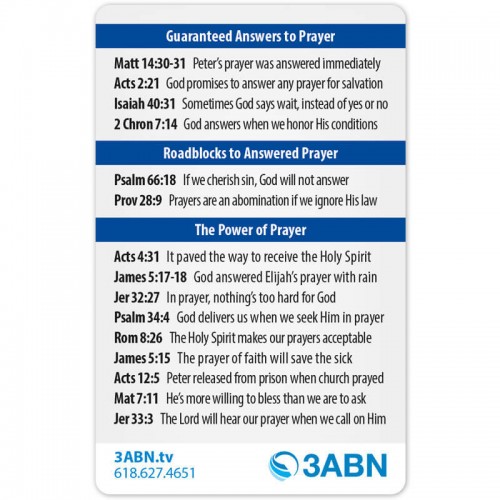 Guaranteed Answers to Prayer

Matt 14:30-31 Peter's prayer was answered immediately
Acts 2:21 God promises to answer any prayer for salvation
Isaiah 40:31 Sometimes God says wait, instead of yes or no
2 Chron 7:14 God answers when we honor His conditions

Roadblocks to Answered Prayer

Psalm 66:18 If we cherish sin, God will not answer
Prov 28:9 Prayers are an abomination if we ignore His law

The Power of Prayer

Acts 4:31 It paved the way to receive the Holy Spirit
James 5:17-18 God answered Elijah's prayer with rain
Jer 32:27 In prayer, nothing's too hard for God
Psalm 34:4 God delivers us when we seek Him in prayer
Rom 8:26 The Holy Spirit makes our prayers acceptable
James 5:15 The prayer of faith will save the sick
Acts 12:5 Peter released from prison when church prayed
Mat 7:11 He's more willing to bless than we are to ask
Jer 33:3 The Lord will hear our prayer when we call on Him

3ABN.tv
618.627.4651

3ABN